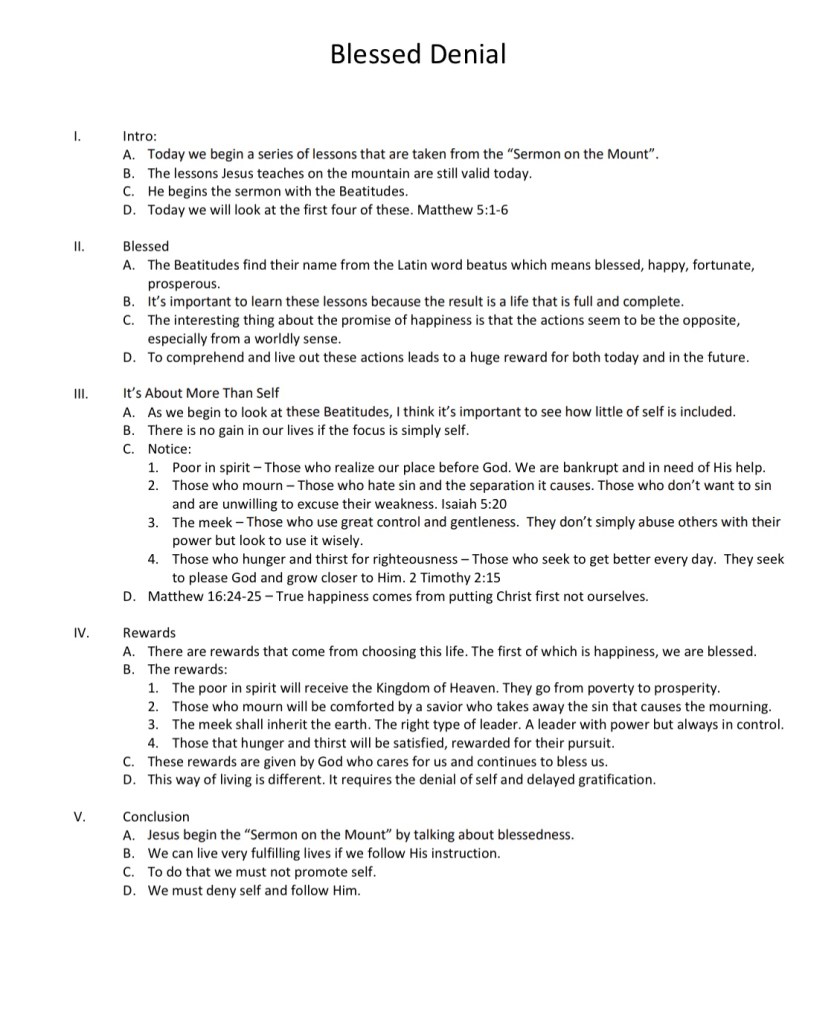 Blessed Denial

I. Intro:
A. Today we begin a series of lessons that are taken from the "Sermon on the Mount".
B. The lessons Jesus teaches on the mountain are still valid today.
C. He begins the sermon with the Beatitudes.
D. Today we will look at the first four of these. Matthew 5:1-6

II. Blessed
A. The Beatitudes find their name from the Latin word beatus which means blessed, happy, fortunate, prosperous.
B. It's important to learn these lessons because the result is a life that is full and complete.
C. The interesting thing about the promise of happiness is that the actions seem to be the opposite, especially from a worldly sense.
D. To comprehend and live out these actions leads to a huge reward for both today and in the future.

III. It's About More Than Self
A. As we begin to look at these Beatitudes, I think it's important to see how little of self is included.
B. There is no gain in our lives if the focus is simply self.
C. Notice:
1. Poor in spirit – Those who realize our place before God. We are bankrupt and in need of His help.
2. Those who mourn – Those who hate sin and the separation it causes. Those who don't want to sin and are unwilling to excuse their weakness. Isaiah 5:20
3. The meek – Those who use great control and gentleness. They don't simply abuse others with their power but look to use it wisely.
4. Those who hunger and thirst for righteousness – Those who seek to get better every day. They seek to please God and grow closer to Him. 2 Timothy 2:15
D. Matthew 16:24-25 – True happiness comes from putting Christ first not ourselves.

IV. Rewards
A. There are rewards that come from choosing this life. The first of which is happiness, we are blessed.
B. The rewards:
1. The poor in spirit will receive the Kingdom of Heaven. They go from poverty to prosperity.
2. Those who mourn will be comforted by a savior who takes away the sin that causes the mourning.
3. The meek shall inherit the earth. The right type of leader. A leader with power but always in control.
4. Those that hunger and thirst will be satisfied, rewarded for their pursuit.
C. These rewards are given by God who cares for us and continues to bless us.
D. This way of living is different. It requires the denial of self and delayed gratification.

V. Conclusion
A. Jesus begin the "Sermon on the Mount" by talking about blessedness.
B. We can live very fulfilling lives if we follow His instruction.
C. To do that we must not promote self.
D. We must deny self and follow Him.